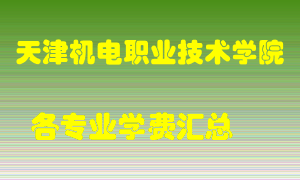 天津机电职业技术学院

各专业学费汇总